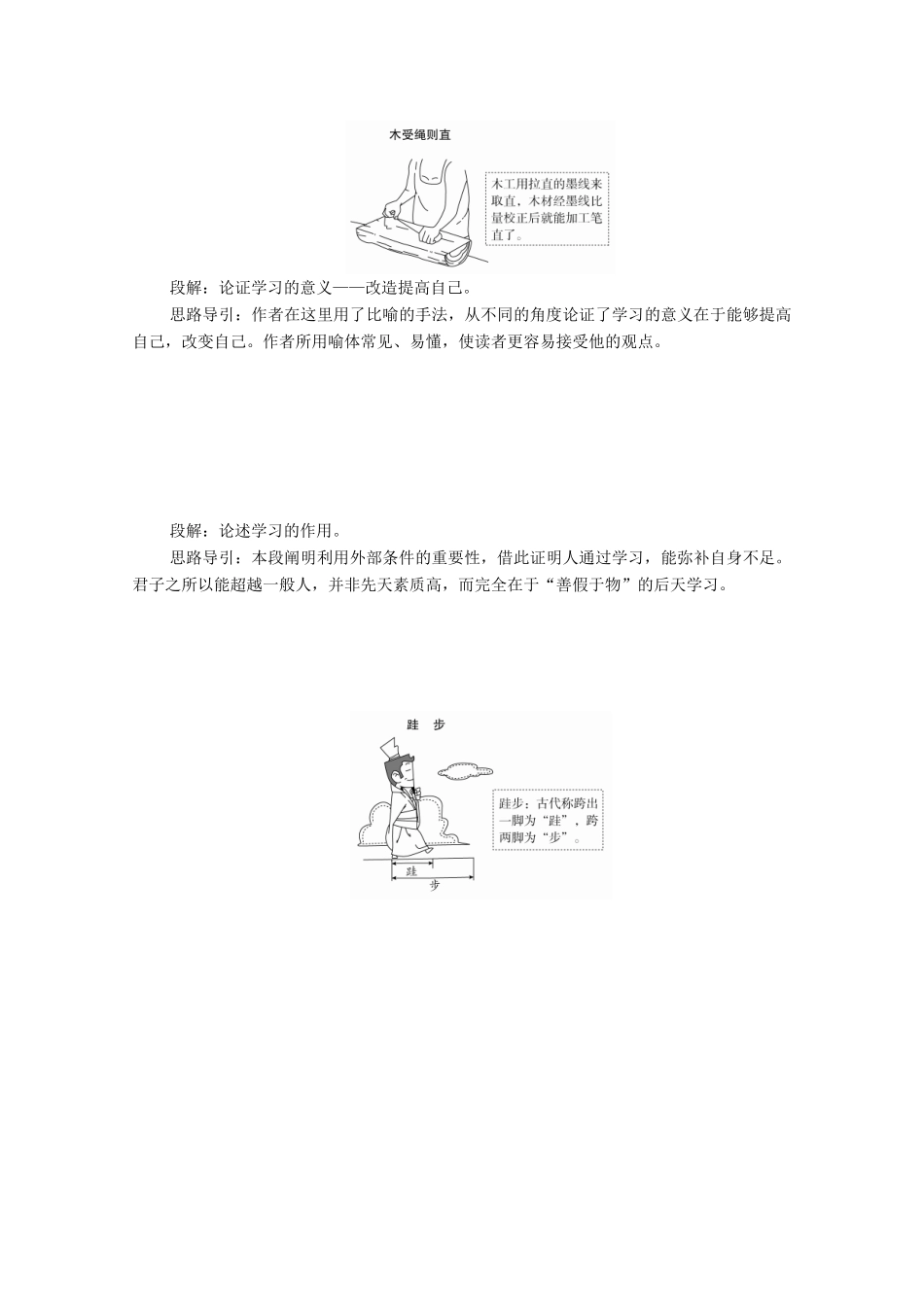 木受绳则直

木工用拉直的墨线来取直，木材经墨线比量校正后就能加工笔直了。

段解：论证学习的意义——改造提高自己。

思路导引：作者在这里用了比喻的手法，从不同的角度论证了学习的意义在于能够提高自己，改变自己。作者所用喻体常见、易懂，使读者更容易接受他的观点。

段解：论述学习的作用。

思路导引：本段阐明利用外部条件的重要性，借此证明人通过学习，能弥补自身不足。君子之所以能超越一般人，并非先天素质高，而完全在于“善假于物”的后天学习。

跬 步

跬步：古代称跨出一脚为“跬”，跨两脚为“步”。

跬

步